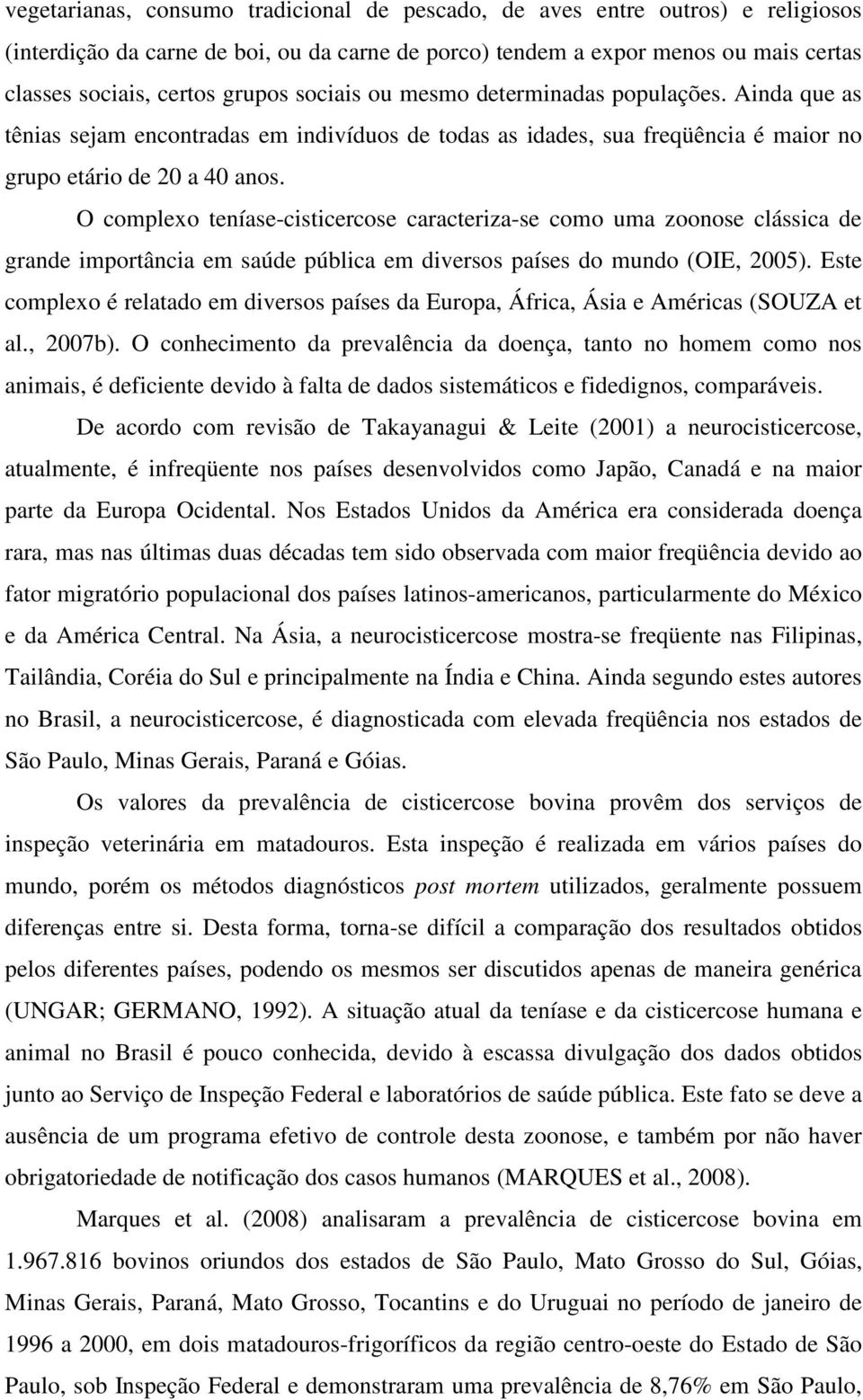 vegetarianas, consumo tradicional de pescado, de aves entre outros) e religiosos (interdição da carne de boi, ou da carne de porco) tendem a expor menos ou mais certas classes sociais, certos grupos sociais ou mesmo determinadas populações. Ainda que as tênias sejam encontradas em indivíduos de todas as idades, sua freqüência é maior no grupo etário de 20 a 40 anos.

O complexo teníase-cisticercose caracteriza-se como uma zoonose clássica de grande importância em saúde pública em diversos países do mundo (OIE, 2005). Este complexo é relatado em diversos países da Europa, África, Ásia e Américas (SOUZA et al., 2007b). O conhecimento da prevalência da doença, tanto no homem como nos animais, é deficiente devido à falta de dados sistemáticos e fidedignos, comparáveis.

De acordo com revisão de Takayanagui & Leite (2001) a neurocisticercose, atualmente, é infreqüente nos países desenvolvidos como Japão, Canadá e na maior parte da Europa Ocidental. Nos Estados Unidos da América era considerada doença rara, mas nas últimas duas décadas tem sido observada com maior freqüência devido ao fator migratório populacional dos países latinos-americanos, particularmente do México e da América Central. Na Ásia, a neurocisticercose mostra-se freqüente nas Filipinas, Tailândia, Coréia do Sul e principalmente na Índia e China. Ainda segundo estes autores no Brasil, a neurocisticercose, é diagnosticada com elevada freqüência nos estados de São Paulo, Minas Gerais, Paraná e Góias.

Os valores da prevalência de cisticercose bovina provêm dos serviços de inspeção veterinária em matadouros. Esta inspeção é realizada em vários países do mundo, porém os métodos diagnósticos post mortem utilizados, geralmente possuem diferenças entre si. Desta forma, torna-se difícil a comparação dos resultados obtidos pelos diferentes países, podendo os mesmos ser discutidos apenas de maneira genérica (UNGAR; GERMANO, 1992). A situação atual da teníase e da cisticercose humana e animal no Brasil é pouco conhecida, devido à escassa divulgação dos dados obtidos junto ao Serviço de Inspeção Federal e laboratórios de saúde pública. Este fato se deve a ausência de um programa efetivo de controle desta zoonose, e também por não haver obrigatoriedade de notificação dos casos humanos (MARQUES et al., 2008).

Marques et al. (2008) analisaram a prevalência de cisticercose bovina em 1.967.816 bovinos oriundos dos estados de São Paulo, Mato Grosso do Sul, Góias, Minas Gerais, Paraná, Mato Grosso, Tocantins e do Uruguai no período de janeiro de 1996 a 2000, em dois matadouros-frigoríficos da região centro-oeste do Estado de São Paulo, sob Inspeção Federal e demonstraram uma prevalência de 8,76% em São Paulo,